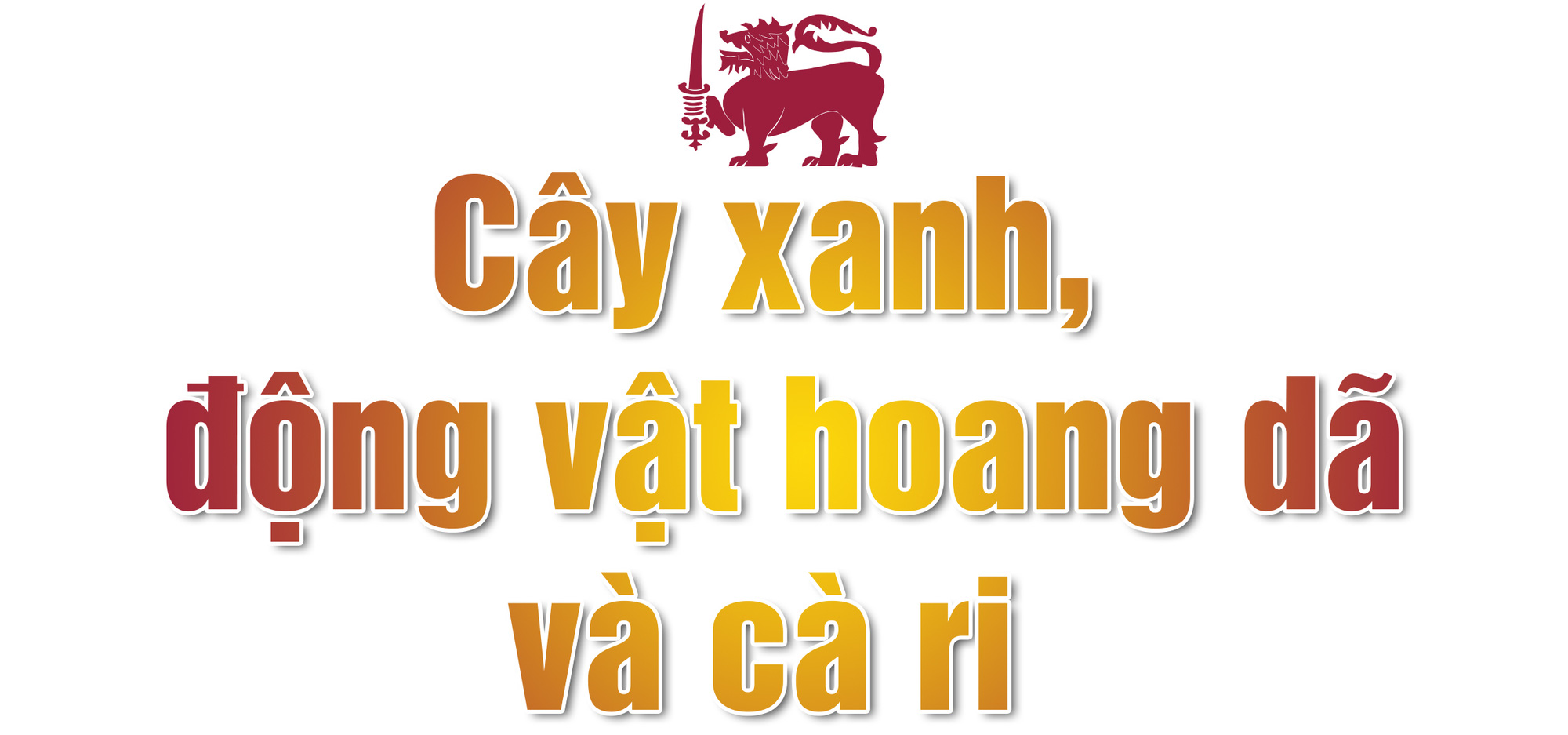 Cây xanh,
động vật hoang dã
và cà ri